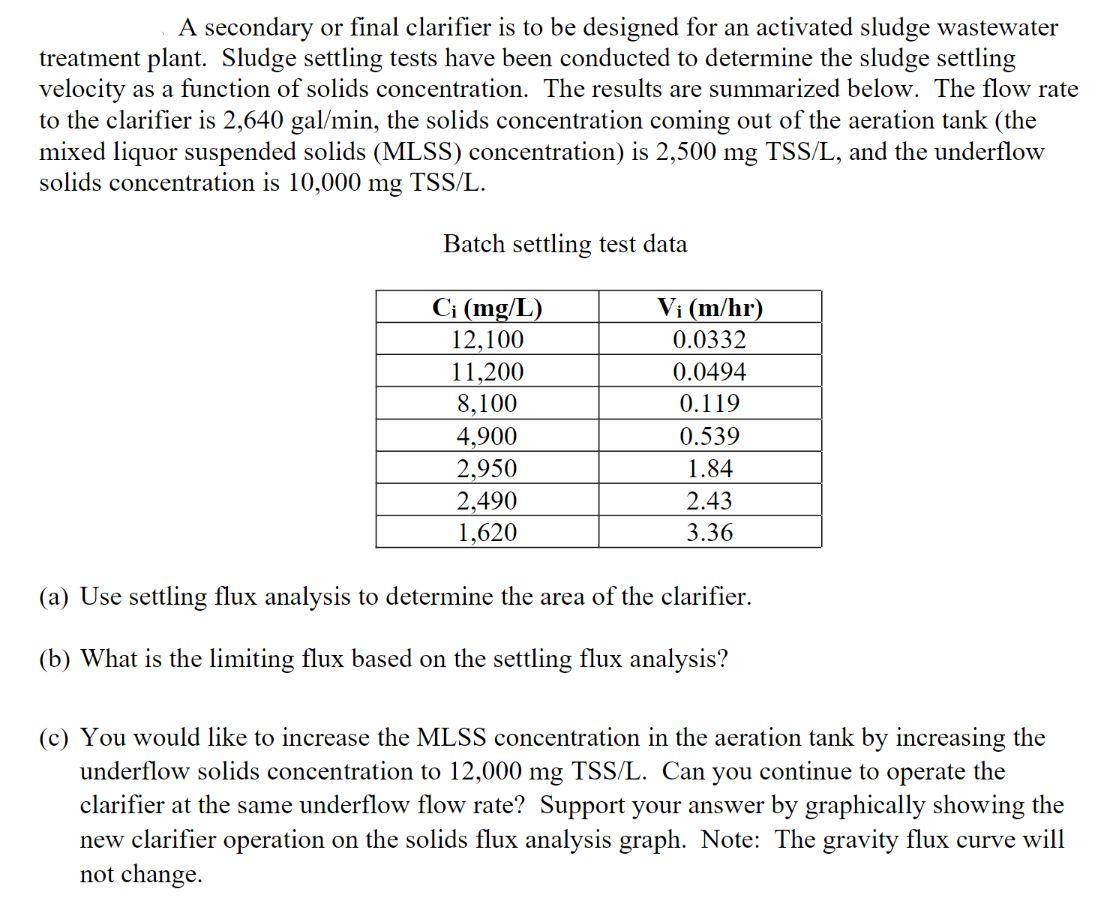 A secondary or final clarifier is to be designed for an activated sludge wastewater treatment plant. Sludge settling tests have been conducted to determine the sludge settling velocity as a function of solids concentration. The results are summarized below. The flow rate to the clarifier is 2,640 gal/min, the solids concentration coming out of the aeration tank (the mixed liquor suspended solids (MLSS) concentration) is 2,500 mg TSS/L, and the underflow solids concentration is 10,000 mg TSS/L.

Batch settling test data

| $C_i$ (mg/L) | $V_i$ (m/hr) |
|---|---|
| 12,100 | 0.0332 |
| 11,200 | 0.0494 |
| 8,100 | 0.119 |
| 4,900 | 0.539 |
| 2,950 | 1.84 |
| 2,490 | 2.43 |
| 1,620 | 3.36 |

(a) Use settling flux analysis to determine the area of the clarifier.

(b) What is the limiting flux based on the settling flux analysis?

(c) You would like to increase the MLSS concentration in the aeration tank by increasing the underflow solids concentration to 12,000 mg TSS/L. Can you continue to operate the clarifier at the same underflow flow rate? Support your answer by graphically showing the new clarifier operation on the solids flux analysis graph. Note: The gravity flux curve will not change.